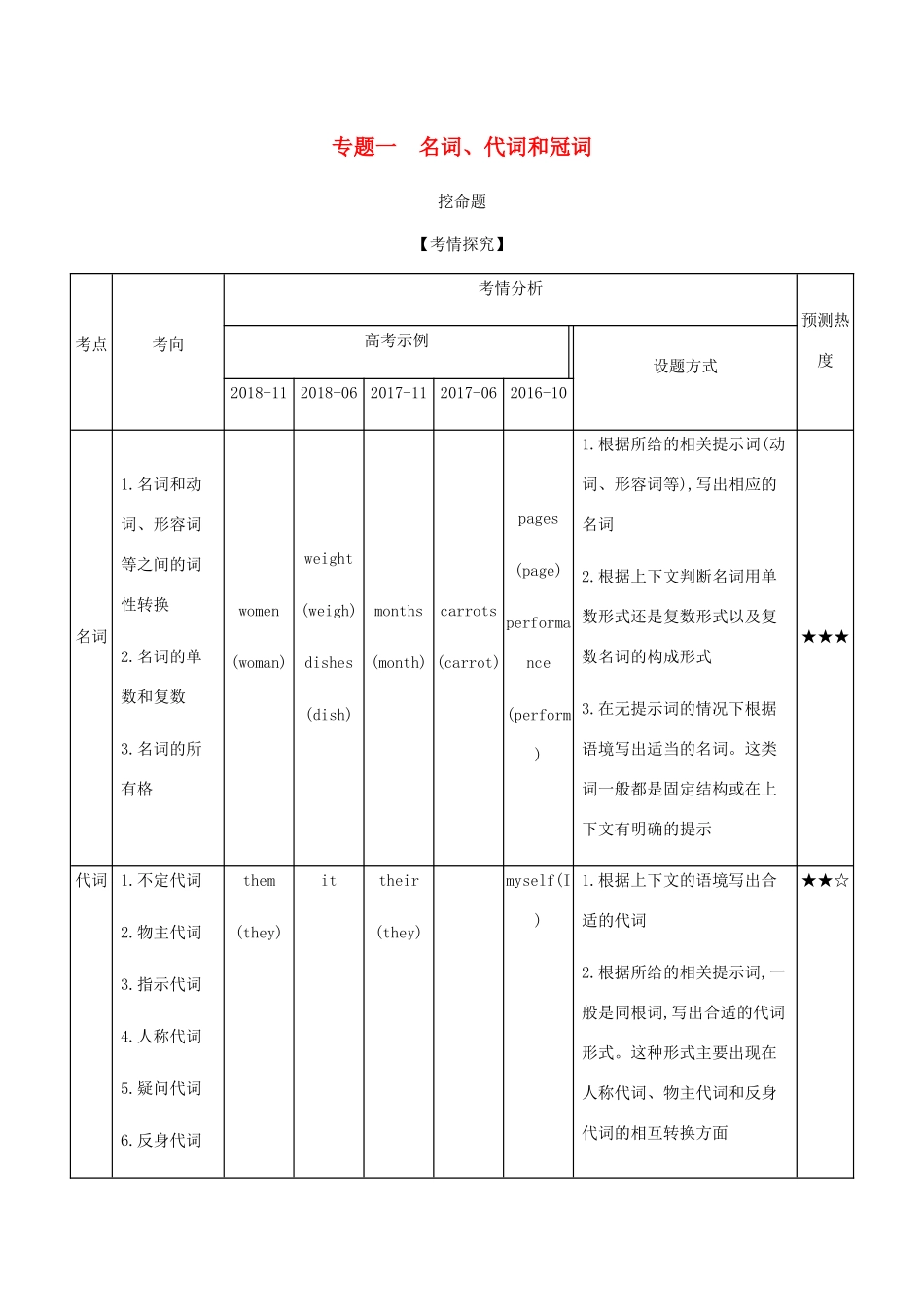 专题一 名词、代词和冠词

挖命题

【考情探究】

| 考点 | 考向 | 考情分析 | | | | | | 预测热度 |
|---|---|---|---|---|---|---|---|---|
| | | 高考示例 | | | | | 设题方式 | |
| | | 2018-11 | 2018-06 | 2017-11 | 2017-06 | 2016-10 | | |
| 名词 | 1.名词和动词、形容词等之间的词性转换 2.名词的单数和复数 3.名词的所有格 | women (woman) | weight (weigh) dishes (dish) | months (month) | carrots (carrot) | pages (page) performance (perform) | 1.根据所给的相关提示词(动词、形容词等),写出相应的名词 2.根据上下文判断名词用单数形式还是复数形式以及复数名词的构成形式 3.在无提示词的情况下根据语境写出适当的名词。这类词一般都是固定结构或在上下文有明确的提示 | ★★★ |
| 代词 | 1.不定代词 2.物主代词 3.指示代词 4.人称代词 5.疑问代词 6.反身代词 | them (they) | it | their (they) | | myself(I) | 1.根据上下文的语境写出合适的代词 2.根据所给的相关提示词,一般是同根词,写出合适的代词形式。这种形式主要出现在人称代词、物主代词和反身代词的相互转换方面 | ★★☆ |